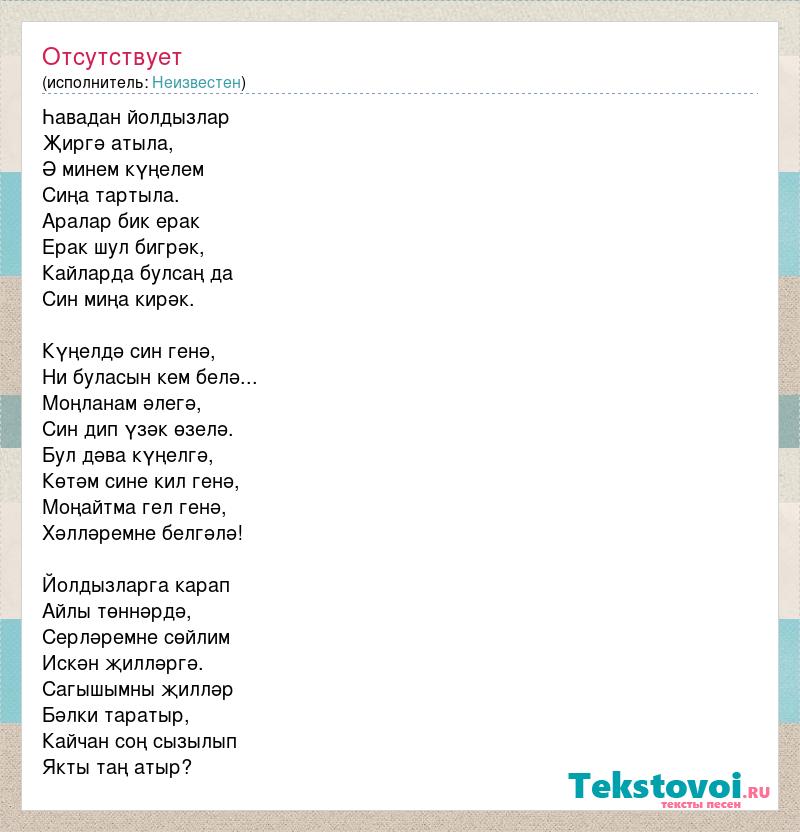 Отсутствует
(исполнитель: Неизвестен)

Һавадан йолдызлар
Җиргә атыла,
Ә минем күңелем
Сиңа тартыла.
Аралар бик ерак
Ерак шул бигрәк,
Кайларда булсаң да
Син миңа кирәк.

Күңелдә син генә,
Ни буласын кем белә...
Моңланам әлегә,
Син дип үзәк өзелә.
Бул дәва күңелгә,
Көтәм сине кил генә,
Моңайтма гел генә,
Хәлләремне белгәлә!

Йолдызларга карап
Айлы төннәрдә,
Серләремне сөйлим
Искән җилләргә.
Сагышымны җилләр
Бәлки таратыр,
Кайчан соң сызылып
Якты таң атыр?

Tekstovoi.ru
тексты песен